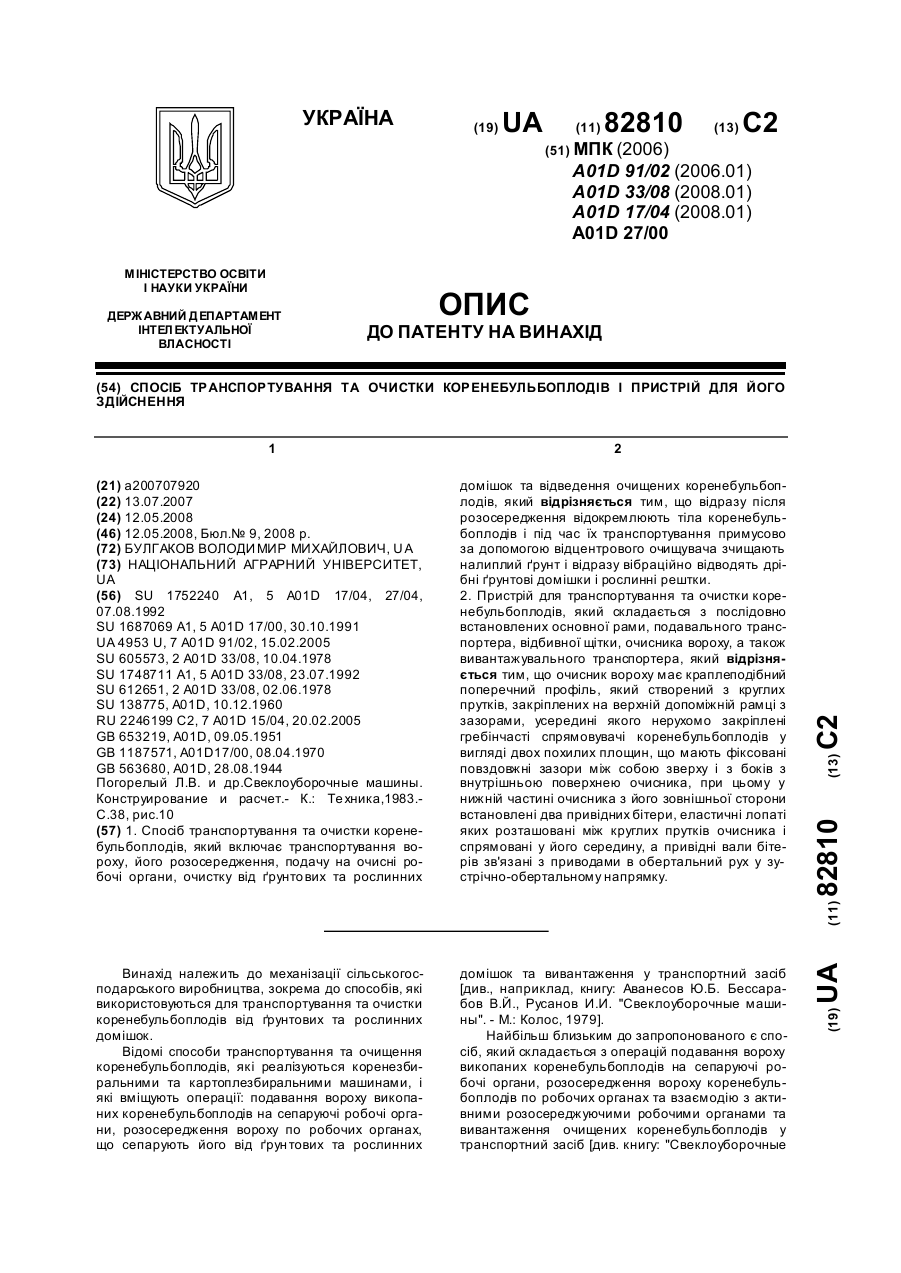 УКРАЇНА

(19) UA (11) 82810 (13) C2

(51) МПК (2006)
A01D 91/02 (2006.01)
A01D 33/08 (2008.01)
A01D 17/04 (2008.01)
A01D 27/00

МІНІСТЕРСТВО ОСВІТИ І НАУКИ УКРАЇНИ

ДЕРЖАВНИЙ ДЕПАРТАМЕНТ ІНТЕЛЕКТУАЛЬНОЇ ВЛАСНОСТІ

ОПИС
ДО ПАТЕНТУ НА ВИНАХІД

(54) СПОСІБ ТРАНСПОРТУВАННЯ ТА ОЧИСТКИ КОРЕНЕБУЛЬБОПЛОДІВ І ПРИСТРІЙ ДЛЯ ЙОГО ЗДІЙСНЕННЯ

1

(21) a200707920
(22) 13.07.2007
(24) 12.05.2008
(46) 12.05.2008, Бюл.№ 9, 2008 р.
(72) БУЛГАКОВ ВОЛОДИМИР МИХАЙЛОВИЧ, UA
(73) НАЦІОНАЛЬНИЙ АГРАРНИЙ УНІВЕРСИТЕТ, UA
(56) SU 1752240 A1, 5 A01D 17/04, 27/04, 07.08.1992
SU 1687069 A1, 5 A01D 17/00, 30.10.1991
UA 4953 U, 7 A01D 91/02, 15.02.2005
SU 605573, 2 A01D 33/08, 10.04.1978
SU 1748711 A1, 5 A01D 33/08, 23.07.1992
SU 612651, 2 A01D 33/08, 02.06.1978
SU 138775, A01D, 10.12.1960
RU 2246199 C2, 7 A01D 15/04, 20.02.2005
GB 653219, A01D, 09.05.1951
GB 1187571, A01D17/00, 08.04.1970
GB 563680, A01D, 28.08.1944
Погорелый Л.В. и др.Свеклоуборочные машины. Конструирование и расчет.- К.: Техника,1983.- С.38, рис.10
(57) 1. Спосіб транспортування та очистки коренебульбоплодів, який включає транспортування вороху, його розосередження, подачу на очисні робочі органи, очистку від ґрунтових та рослинних

2

домішок та відведення очищених коренебульбоплодів, який відрізняється тим, що відразу після розосередження відокремлюють тіла коренебульбоплодів і під час їх транспортування примусово за допомогою відцентрового очищувача зчищають налиплий ґрунт і відразу вібраційно відводять дрібні ґрунтові домішки і рослинні рештки.
2. Пристрій для транспортування та очистки коренебульбоплодів, який складається з послідовно встановлених основної рами, подавального транспортера, відбивної щітки, очисника вороху, а також вивантажувального транспортера, який відрізняється тим, що очисник вороху має краплеподібний поперечний профіль, який створений з круглих прутків, закріплених на верхній допоміжній рамці з зазорами, усередині якого нерухомо закріплені гребінчасті спрямовувачі коренебульбоплодів у вигляді двох похилих площин, що мають фіксовані повздовжні зазори між собою зверху і з боків з внутрішньою поверхнею очисника, при цьому у нижній частині очисника з його зовнішньої сторони встановлені два привідних бітери, еластичні лопаті яких розташовані між круглих прутків очисника і спрямовані у його середину, а привідні вали бітерів зв'язані з приводами в обертальний рух у зустрічно-обертальному напрямку.

(19) UA (11) 82810 (13) C2

Винахід належить до механізації сільськогосподарського виробництва, зокрема до способів, які використовуються для транспортування та очистки коренебульбоплодів від ґрунтових та рослинних домішок.
Відомі способи транспортування та очищення коренебульбоплодів, які реалізуються коренезбиральними та картоплезбиральними машинами, і які вміщують операції: подавання вороху викопаних коренебульбоплодів на сепаруючі робочі органи, розосередження вороху по робочих органах, що сепарують його від ґрунтових та рослинних домішок та вивантаження у транспортний засіб [див., наприклад, книгу: Аванесов Ю.Б. Бессарабов В.Й., Русанов И.И. "Свеклоуборочные машины". - М.: Колос, 1979].
Найбільш близьким до запропонованого є спосіб, який складається з операцій подавання вороху викопаних коренебульбоплодів на сепаруючі робочі органи, розосередження вороху коренебульбоплодів по робочих органах та взаємодію з активними розосереджуючими робочими органами та вивантаження очищених коренебульбоплодів у транспортний засіб [див. книгу: "Свеклоуборочные